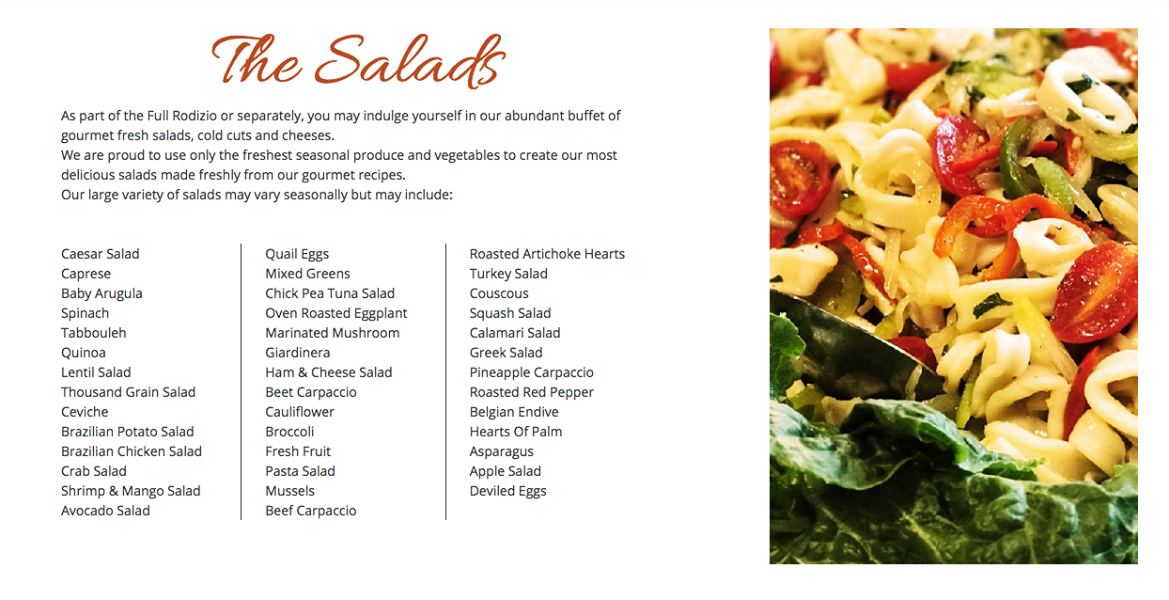 The Salads

As part of the Full Rodizio or separately, you may indulge yourself in our abundant buffet of gourmet fresh salads, cold cuts and cheeses.
We are proud to use only the freshest seasonal produce and vegetables to create our most delicious salads made freshly from our gourmet recipes.
Our large variety of salads may vary seasonally but may include:

Caesar Salad
Caprese
Baby Arugula
Spinach
Tabbouleh
Quinoa
Lentil Salad
Thousand Grain Salad
Ceviche
Brazilian Potato Salad
Brazilian Chicken Salad
Crab Salad
Shrimp & Mango Salad
Avocado Salad

Quail Eggs
Mixed Greens
Chick Pea Tuna Salad
Oven Roasted Eggplant
Marinated Mushroom
Giardinera
Ham & Cheese Salad
Beet Carpaccio
Cauliflower
Broccoli
Fresh Fruit
Pasta Salad
Mussels
Beef Carpaccio

Roasted Artichoke Hearts
Turkey Salad
Couscous
Squash Salad
Calamari Salad
Greek Salad
Pineapple Carpaccio
Roasted Red Pepper
Belgian Endive
Hearts Of Palm
Asparagus
Apple Salad
Deviled Eggs